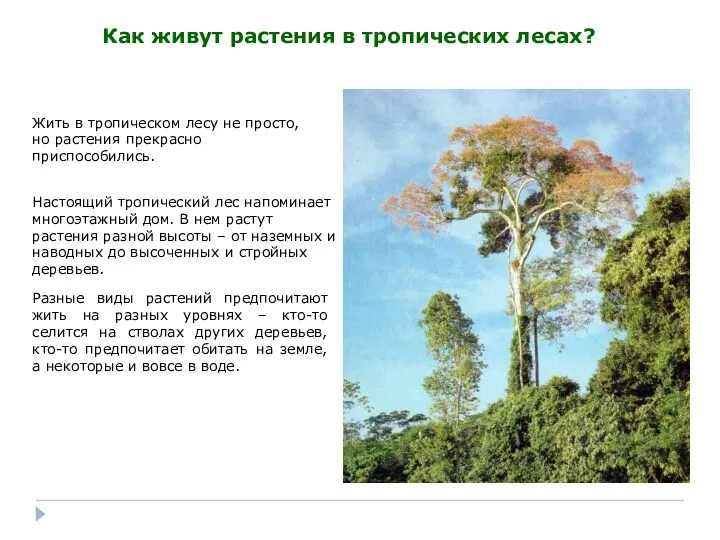 Как живут растения в тропических лесах?

Жить в тропическом лесу не просто, но растения прекрасно приспособились.

Настоящий тропический лес напоминает многоэтажный дом. В нем растут растения разной высоты – от наземных и наводных до высоченных и стройных деревьев.

Разные виды растений предпочитают жить на разных уровнях – кто-то селится на стволах других деревьев, кто-то предпочитает обитать на земле, а некоторые и вовсе в воде.